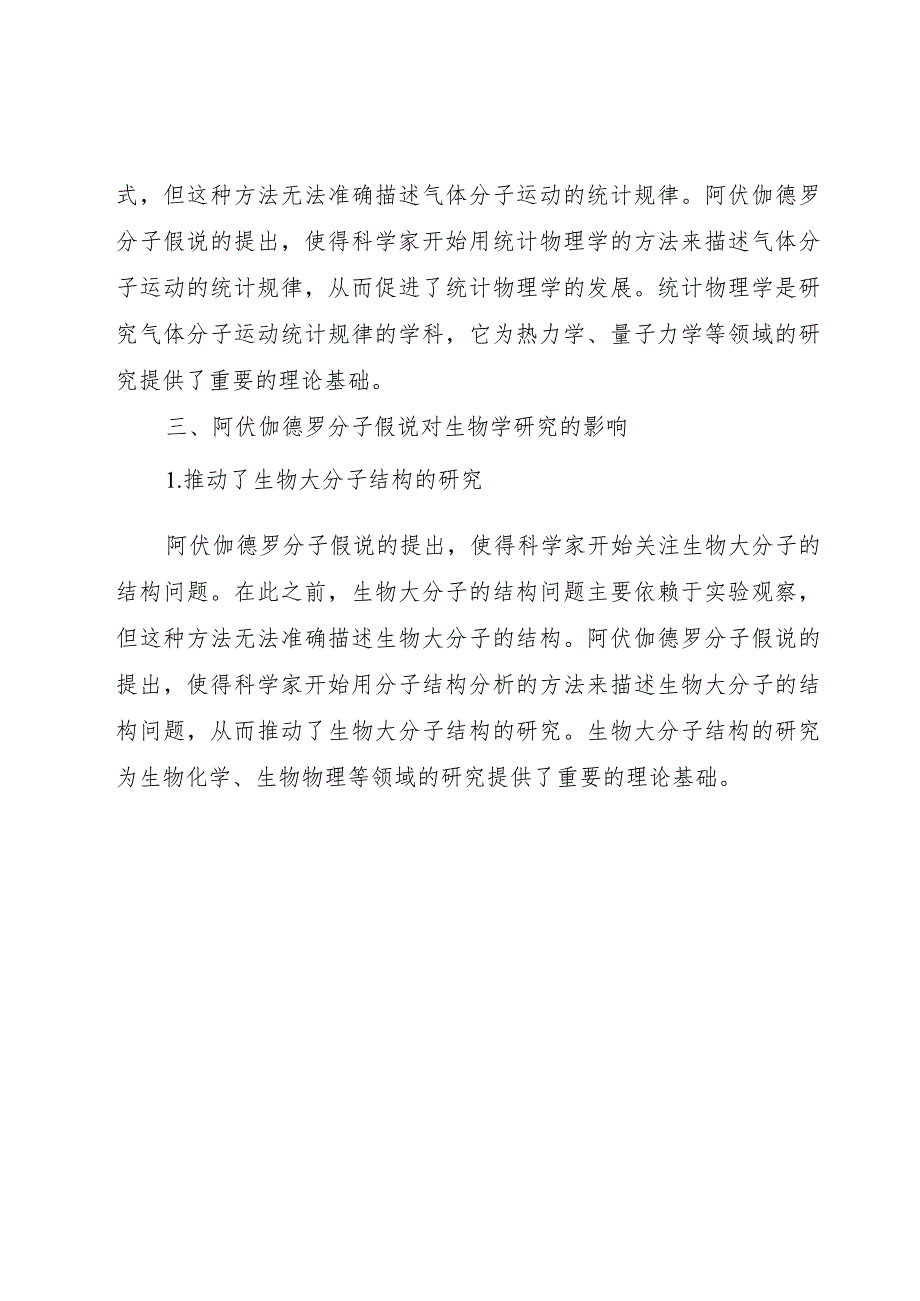 式，但这种方法无法准确描述气体分子运动的统计规律。阿伏伽德罗分子假说的提出，使得科学家开始用统计物理学的方法来描述气体分子运动的统计规律，从而促进了统计物理学的发展。统计物理学是研究气体分子运动统计规律的学科，它为热力学、量子力学等领域的研究提供了重要的理论基础。

三、阿伏伽德罗分子假说对生物学研究的影响

1.推动了生物大分子结构的研究

阿伏伽德罗分子假说的提出，使得科学家开始关注生物大分子的结构问题。在此之前，生物大分子的结构问题主要依赖于实验观察，但这种方法无法准确描述生物大分子的结构。阿伏伽德罗分子假说的提出，使得科学家开始用分子结构分析的方法来描述生物大分子的结构问题，从而推动了生物大分子结构的研究。生物大分子结构的研究为生物化学、生物物理等领域的研究提供了重要的理论基础。